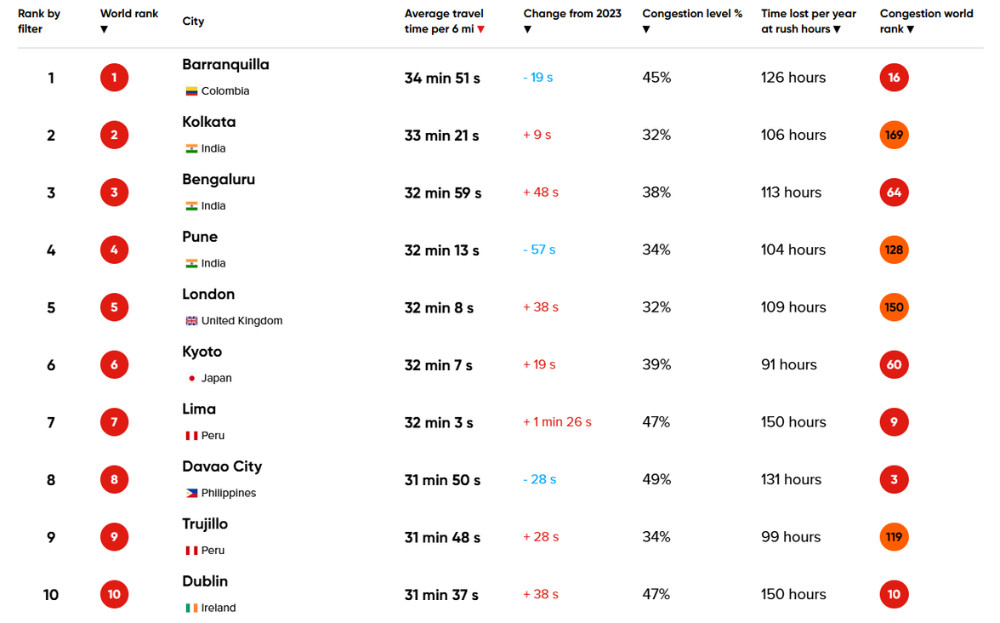 | Rank by filter | World rank ▼ | City | Average travel time per 6 mi ▼ | Change from 2023 ▼ | Congestion level % ▼ | Time lost per year at rush hours ▼ | Congestion world rank ▼ |
|---|---|---|---|---|---|---|---|
| 1 | 1 | Barranquilla Colombia | 34 min 51 s | - 19 s | 45% | 126 hours | 16 |
| 2 | 2 | Kolkata India | 33 min 21 s | + 9 s | 32% | 106 hours | 169 |
| 3 | 3 | Bengaluru India | 32 min 59 s | + 48 s | 38% | 113 hours | 64 |
| 4 | 4 | Pune India | 32 min 13 s | - 57 s | 34% | 104 hours | 128 |
| 5 | 5 | London United Kingdom | 32 min 8 s | + 38 s | 32% | 109 hours | 150 |
| 6 | 6 | Kyoto Japan | 32 min 7 s | + 19 s | 39% | 91 hours | 60 |
| 7 | 7 | Lima Peru | 32 min 3 s | + 1 min 26 s | 47% | 150 hours | 9 |
| 8 | 8 | Davao City Philippines | 31 min 50 s | - 28 s | 49% | 131 hours | 3 |
| 9 | 9 | Trujillo Peru | 31 min 48 s | + 28 s | 34% | 99 hours | 119 |
| 10 | 10 | Dublin Ireland | 31 min 37 s | + 38 s | 47% | 150 hours | 10 |